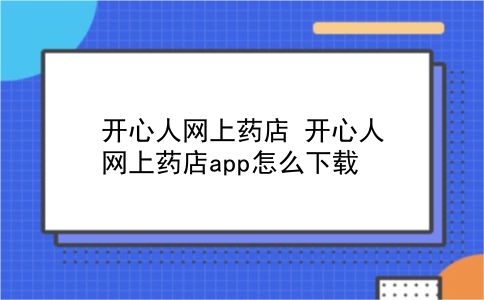 开心人网上药店 开心人网上药店app怎么下载